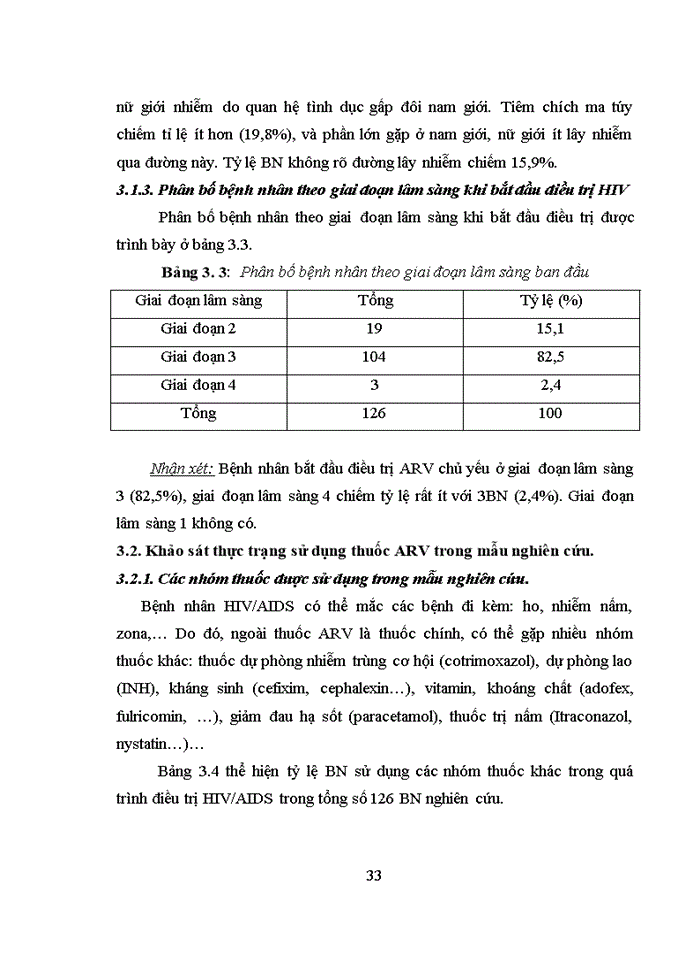 nữ giới nhiễm do quan hệ tình dục gấp đôi nam giới. Tiêm chích ma túy chiếm tỉ lệ ít hơn (19,8%), và phần lớn gặp ở nam giới, nữ giới ít lây nhiễm qua đường này. Tỷ lệ BN không rõ đường lây nhiễm chiếm 15,9%.

3.1.3. Phân bố bệnh nhân theo giai đoạn lâm sàng khi bắt đầu điều trị HIV

Phân bố bệnh nhân theo giai đoạn lâm sàng khi bắt đầu điều trị được trình bày ở bảng 3.3.

Bảng 3. 3: Phân bố bệnh nhân theo giai đoạn lâm sàng ban đầu

| Giai đoạn lâm sàng | Tổng | Tỷ lệ (%) |
|---|---|---|
| Giai đoạn 2 | 19 | 15,1 |
| Giai đoạn 3 | 104 | 82,5 |
| Giai đoạn 4 | 3 | 2,4 |
| Tổng | 126 | 100 |

Nhận xét: Bệnh nhân bắt đầu điều trị ARV chủ yếu ở giai đoạn lâm sàng 3 (82,5%), giai đoạn lâm sàng 4 chiếm tỷ lệ rất ít với 3BN (2,4%). Giai đoạn lâm sàng 1 không có.

3.2. Khảo sát thực trạng sử dụng thuốc ARV trong mẫu nghiên cứu.

3.2.1. Các nhóm thuốc được sử dụng trong mẫu nghiên cứu.

Bệnh nhân HIV/AIDS có thể mắc các bệnh đi kèm: ho, nhiễm nấm, zona,… Do đó, ngoài thuốc ARV là thuốc chính, có thể gặp nhiều nhóm thuốc khác: thuốc dự phòng nhiễm trùng cơ hội (cotrimoxazol), dự phòng lao (INH), kháng sinh (cefixim, cephalexin…), vitamin, khoáng chất (adofex, fulricomin, …), giảm đau hạ sốt (paracetamol), thuốc trị nấm (Itraconazol, nystatin…)…

Bảng 3.4 thể hiện tỷ lệ BN sử dụng các nhóm thuốc khác trong quá trình điều trị HIV/AIDS trong tổng số 126 BN nghiên cứu.

33